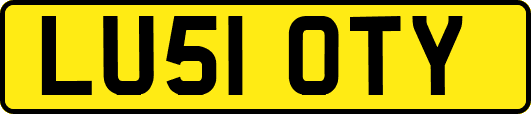 LU51 OTY